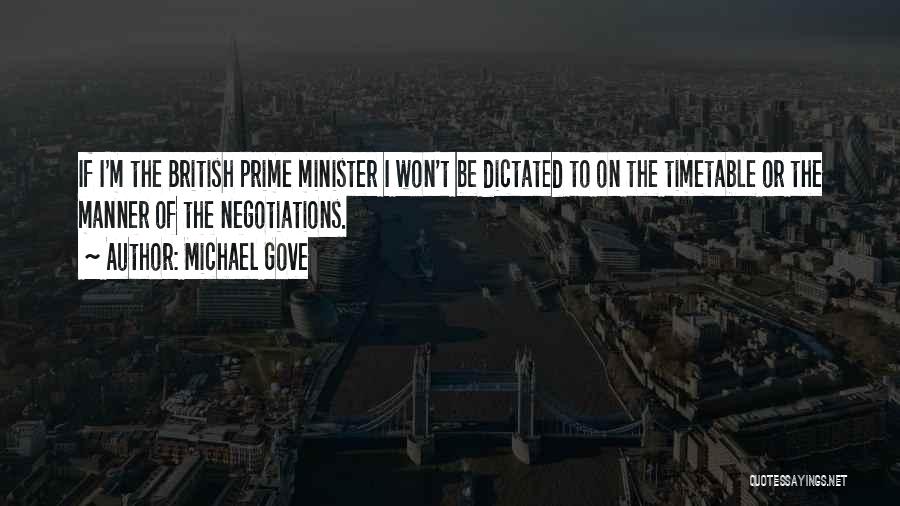 IF I'M THE BRITISH PRIME MINISTER I WON'T BE DICTATED TO ON THE TIMETABLE OR THE MANNER OF THE NEGOTIATIONS.
~ AUTHOR: MICHAEL GOVE

QUOTESSAYINGS.NET